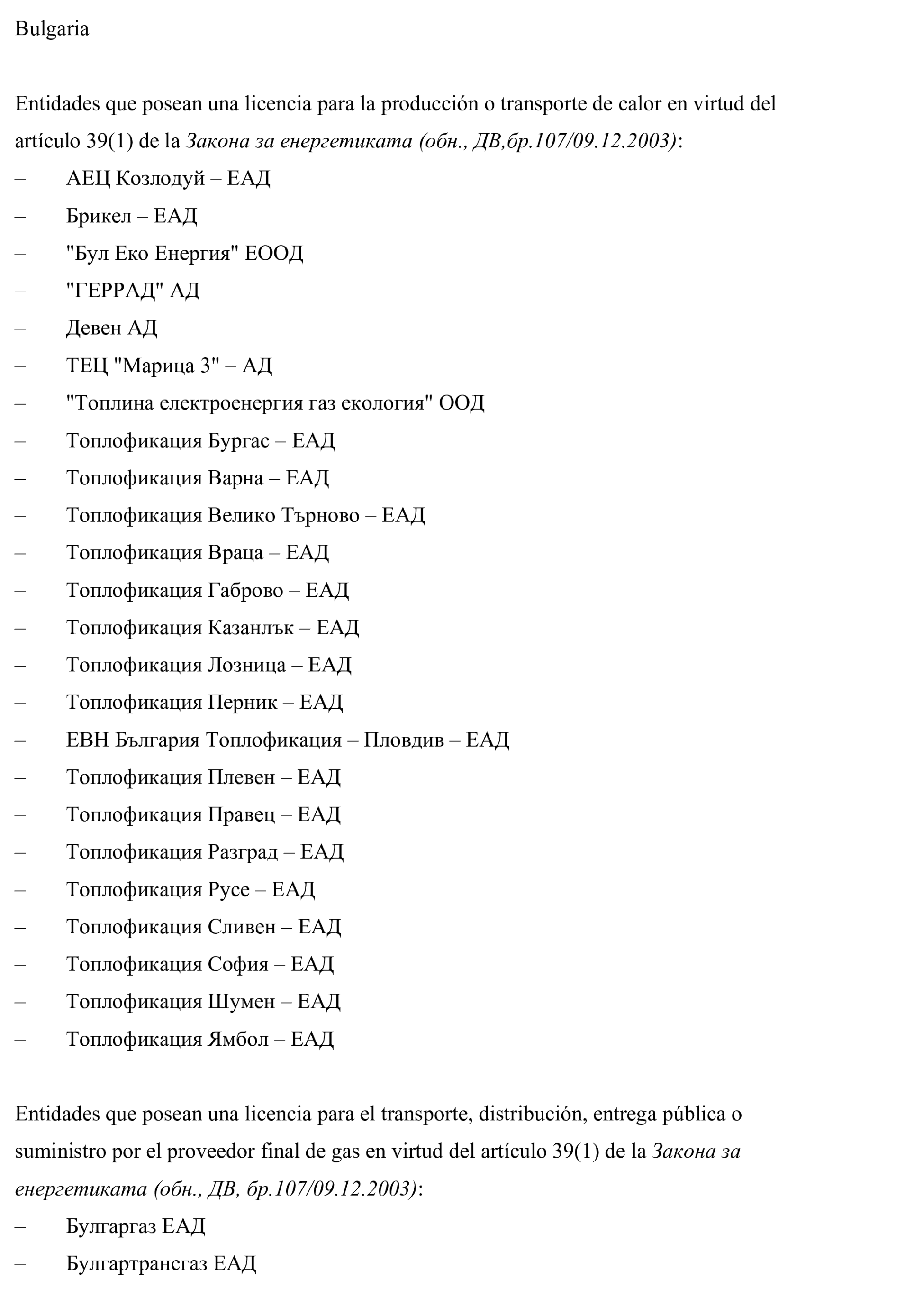 Bulgaria

Entidades que posean una licencia para la producción o transporte de calor en virtud del artículo 39(1) de la Закона за енергетиката (обн., ДВ,бр.107/09.12.2003):
– АЕЦ Козлодуй – ЕАД
– Брикел – ЕАД
– "Бул Еко Енергия" ЕООД
– "ГЕРРАД" АД
– Девен АД
– ТЕЦ "Марица 3" – АД
– "Топлина електроенергия газ екология" ООД
– Топлофикация Бургас – ЕАД
– Топлофикация Варна – ЕАД
– Топлофикация Велико Търново – ЕАД
– Топлофикация Враца – ЕАД
– Топлофикация Габрово – ЕАД
– Топлофикация Казанлък – ЕАД
– Топлофикация Лозница – ЕАД
– Топлофикация Перник – ЕАД
– ЕВН България Топлофикация – Пловдив – ЕАД
– Топлофикация Плевен – ЕАД
– Топлофикация Правец – ЕАД
– Топлофикация Разград – ЕАД
– Топлофикация Русе – ЕАД
– Топлофикация Сливен – ЕАД
– Топлофикация София – ЕАД
– Топлофикация Шумен – ЕАД
– Топлофикация Ямбол – ЕАД

Entidades que posean una licencia para el transporte, distribución, entrega pública o suministro por el proveedor final de gas en virtud del artículo 39(1) de la Закона за енергетиката (обн., ДВ, бр.107/09.12.2003):
– Булгаргаз ЕАД
– Булгартрансгаз ЕАД